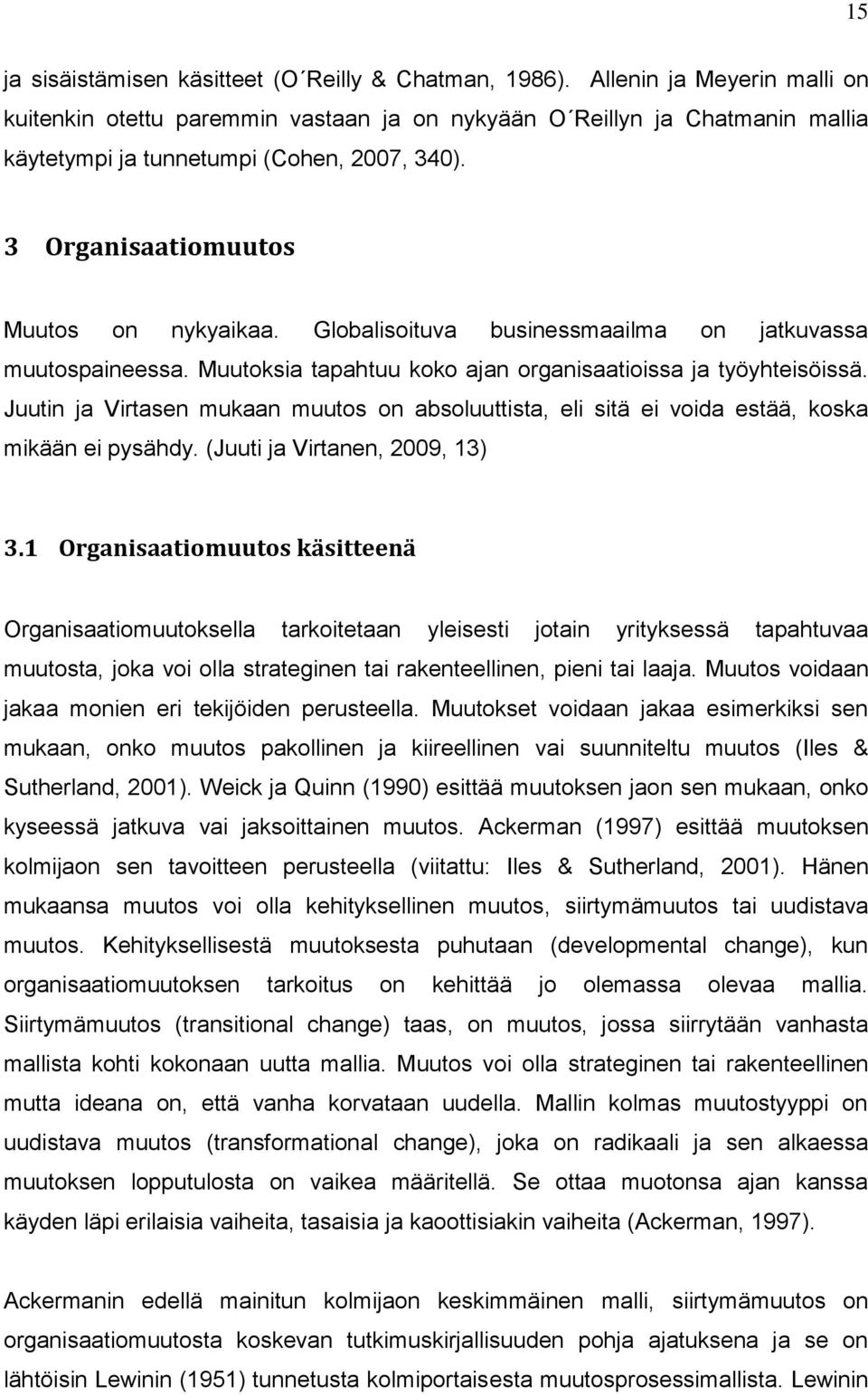 15

ja sisäistämisen käsitteet (O´Reilly & Chatman, 1986). Allenin ja Meyerin malli on kuitenkin otettu paremmin vastaan ja on nykyään O´Reillyn ja Chatmanin mallia käytetympi ja tunnetumpi (Cohen, 2007, 340).

3 Organisaatiomuutos

Muutos on nykyaikaa. Globalisoituva businessmaailma on jatkuvassa muutospaineessa. Muutoksia tapahtuu koko ajan organisaatioissa ja työyhteisöissä. Juutin ja Virtasen mukaan muutos on absoluuttista, eli sitä ei voida estää, koska mikään ei pysähdy. (Juuti ja Virtanen, 2009, 13)

3.1 Organisaatiomuutos käsitteenä

Organisaatiomuutoksella tarkoitetaan yleisesti jotain yrityksessä tapahtuvaa muutosta, joka voi olla strateginen tai rakenteellinen, pieni tai laaja. Muutos voidaan jakaa monien eri tekijöiden perusteella. Muutokset voidaan jakaa esimerkiksi sen mukaan, onko muutos pakollinen ja kiireellinen vai suunniteltu muutos (Iles & Sutherland, 2001). Weick ja Quinn (1990) esittää muutoksen jaon sen mukaan, onko kyseessä jatkuva vai jaksoittainen muutos. Ackerman (1997) esittää muutoksen kolmijaon sen tavoitteen perusteella (viitattu: Iles & Sutherland, 2001). Hänen mukaansa muutos voi olla kehityksellinen muutos, siirtymämuutos tai uudistava muutos. Kehityksellisestä muutoksesta puhutaan (developmental change), kun organisaatiomuutoksen tarkoitus on kehittää jo olemassa olevaa mallia. Siirtymämuutos (transitional change) taas, on muutos, jossa siirrytään vanhasta mallista kohti kokonaan uutta mallia. Muutos voi olla strateginen tai rakenteellinen mutta ideana on, että vanha korvataan uudella. Mallin kolmas muutostyyppi on uudistava muutos (transformational change), joka on radikaali ja sen alkaessa muutoksen lopputulosta on vaikea määritellä. Se ottaa muotonsa ajan kanssa käyden läpi erilaisia vaiheita, tasaisia ja kaoottisiakin vaiheita (Ackerman, 1997).

Ackermanin edellä mainitun kolmijaon keskimmäinen malli, siirtymämuutos on organisaatiomuutosta koskevan tutkimuskirjallisuuden pohja ajatuksena ja se on lähtöisin Lewinin (1951) tunnetusta kolmiportaisesta muutosprosessimallista. Lewinin